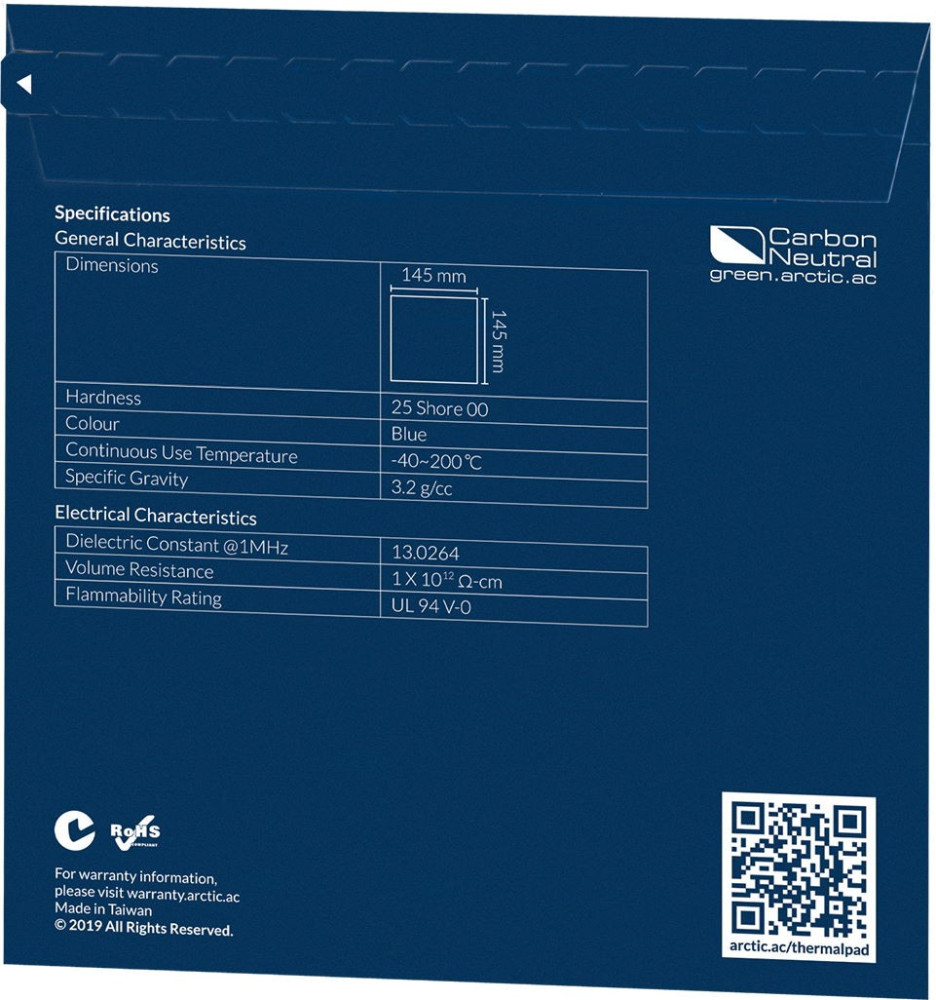 Specifications
General Characteristics

| Dimensions | 145 mm 145 mm |
|---|---|
| Hardness | 25 Shore 00 |
| Colour | Blue |
| Continuous Use Temperature | -40~200℃ |
| Specific Gravity | 3.2 g/cc |

Electrical Characteristics

| Dielectric Constant @1MHz | 13.0264 |
|---|---|
| Volume Resistance | 1 X $10^{12}$ Ω-cm |
| Flammability Rating | UL 94 V-0 |

Carbon Neutral
green.arctic.ac

RoHS COMPLIANT

For warranty information, please visit warranty.arctic.ac
Made in Taiwan
© 2019 All Rights Reserved.

arctic.ac/thermalpad